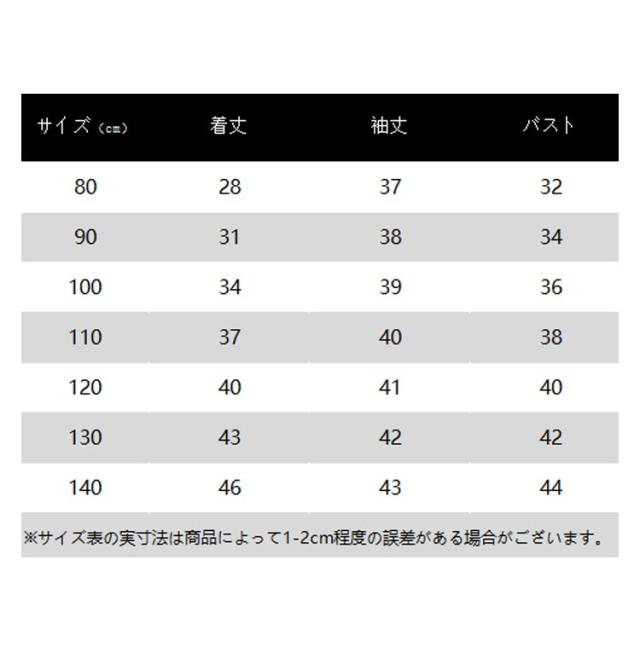 | サイズ（cm） | 着丈 | 袖丈 | バスト |
|---|---|---|---|
| 80 | 28 | 37 | 32 |
| 90 | 31 | 38 | 34 |
| 100 | 34 | 39 | 36 |
| 110 | 37 | 40 | 38 |
| 120 | 40 | 41 | 40 |
| 130 | 43 | 42 | 42 |
| 140 | 46 | 43 | 44 |

※サイズ表の実寸法は商品によって1-2cm程度の誤差がある場合がございます。